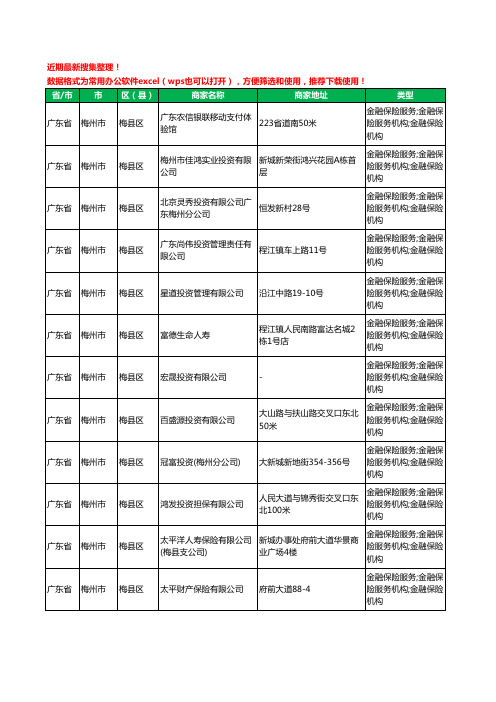 近期最新搜集整理！
数据格式为常用办公软件excel（wps也可以打开），方便筛选和使用，推荐下载使用！

| 省/市 | 市 | 区（县） | 商家名称 | 商家地址 | 类型 |
|---|---|---|---|---|---|
| 广东省 | 梅州市 | 梅县区 | 广东农信银联移动支付体验馆 | 223省道南50米 | 金融保险服务;金融保险服务机构;金融保险机构 |
| 广东省 | 梅州市 | 梅县区 | 梅州市佳鸿实业投资有限公司 | 新城新荣街鸿兴花园A栋首层 | 金融保险服务;金融保险服务机构;金融保险机构 |
| 广东省 | 梅州市 | 梅县区 | 北京灵秀投资有限公司广东梅州分公司 | 恒发新村28号 | 金融保险服务;金融保险服务机构;金融保险机构 |
| 广东省 | 梅州市 | 梅县区 | 广东尚伟投资管理责任有限公司 | 程江镇车上路11号 | 金融保险服务;金融保险服务机构;金融保险机构 |
| 广东省 | 梅州市 | 梅县区 | 星道投资管理有限公司 | 沿江中路19-10号 | 金融保险服务;金融保险服务机构;金融保险机构 |
| 广东省 | 梅州市 | 梅县区 | 富德生命人寿 | 程江镇人民南路富达名城2栋1号店 | 金融保险服务;金融保险服务机构;金融保险机构 |
| 广东省 | 梅州市 | 梅县区 | 宏晟投资有限公司 | - | 金融保险服务;金融保险服务机构;金融保险机构 |
| 广东省 | 梅州市 | 梅县区 | 百盛源投资有限公司 | 大山路与扶山路交叉口东北50米 | 金融保险服务;金融保险服务机构;金融保险机构 |
| 广东省 | 梅州市 | 梅县区 | 冠富投资(梅州分公司) | 大新城新地街354-356号 | 金融保险服务;金融保险服务机构;金融保险机构 |
| 广东省 | 梅州市 | 梅县区 | 鸿发投资担保有限公司 | 人民大道与锦秀街交叉口东北100米 | 金融保险服务;金融保险服务机构;金融保险机构 |
| 广东省 | 梅州市 | 梅县区 | 太平洋人寿保险有限公司(梅县支公司) | 新城办事处府前大道华景商业广场4楼 | 金融保险服务;金融保险服务机构;金融保险机构 |
| 广东省 | 梅州市 | 梅县区 | 太平财产保险有限公司 | 府前大道88-4 | 金融保险服务;金融保险服务机构;金融保险机构 |